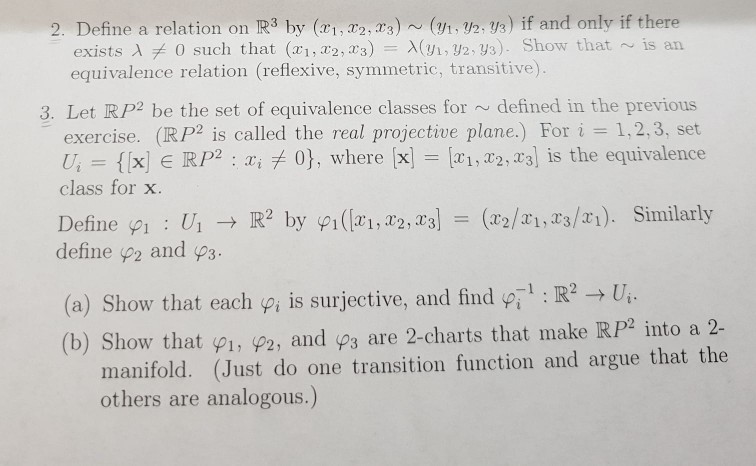 2. Define a relation on $\mathbb{R}^3$ by $(x_1, x_2, x_3) \sim (y_1, y_2, y_3)$ if and only if there exists $\lambda \neq 0$ such that $(x_1, x_2, x_3) = \lambda(y_1, y_2, y_3)$. Show that $\sim$ is an equivalence relation (reflexive, symmetric, transitive).

3. Let $\mathbb{R}P^2$ be the set of equivalence classes for $\sim$ defined in the previous exercise. ($\mathbb{R}P^2$ is called the real projective plane.) For $i = 1, 2, 3$, set $U_i = \{[\mathbf{x}] \in \mathbb{R}P^2 : x_i \neq 0\}$, where $[\mathbf{x}] = [x_1, x_2, x_3]$ is the equivalence class for $\mathbf{x}$.

Define $\varphi_1 : U_1 \to \mathbb{R}^2$ by $\varphi_1([x_1, x_2, x_3] = (x_2/x_1, x_3/x_1)$. Similarly define $\varphi_2$ and $\varphi_3$.

(a) Show that each $\varphi_i$ is surjective, and find $\varphi_i^{-1} : \mathbb{R}^2 \to U_i$.

(b) Show that $\varphi_1$, $\varphi_2$, and $\varphi_3$ are 2-charts that make $\mathbb{R}P^2$ into a 2-manifold. (Just do one transition function and argue that the others are analogous.)